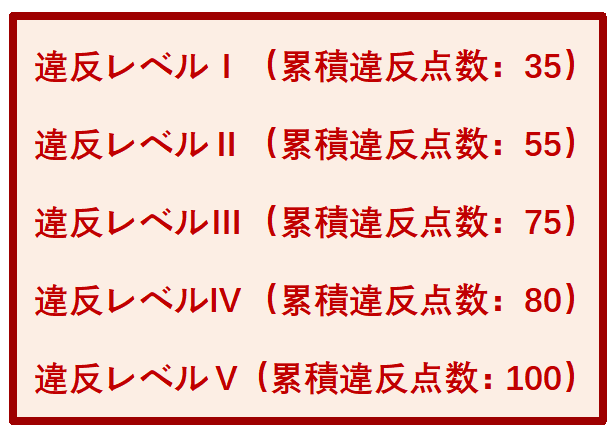 違反レベルⅠ（累積違反点数：35）

違反レベルⅡ（累積違反点数：55）

違反レベルⅢ（累積違反点数：75）

違反レベルⅣ（累積違反点数：80）

違反レベルⅤ（累積違反点数：100）